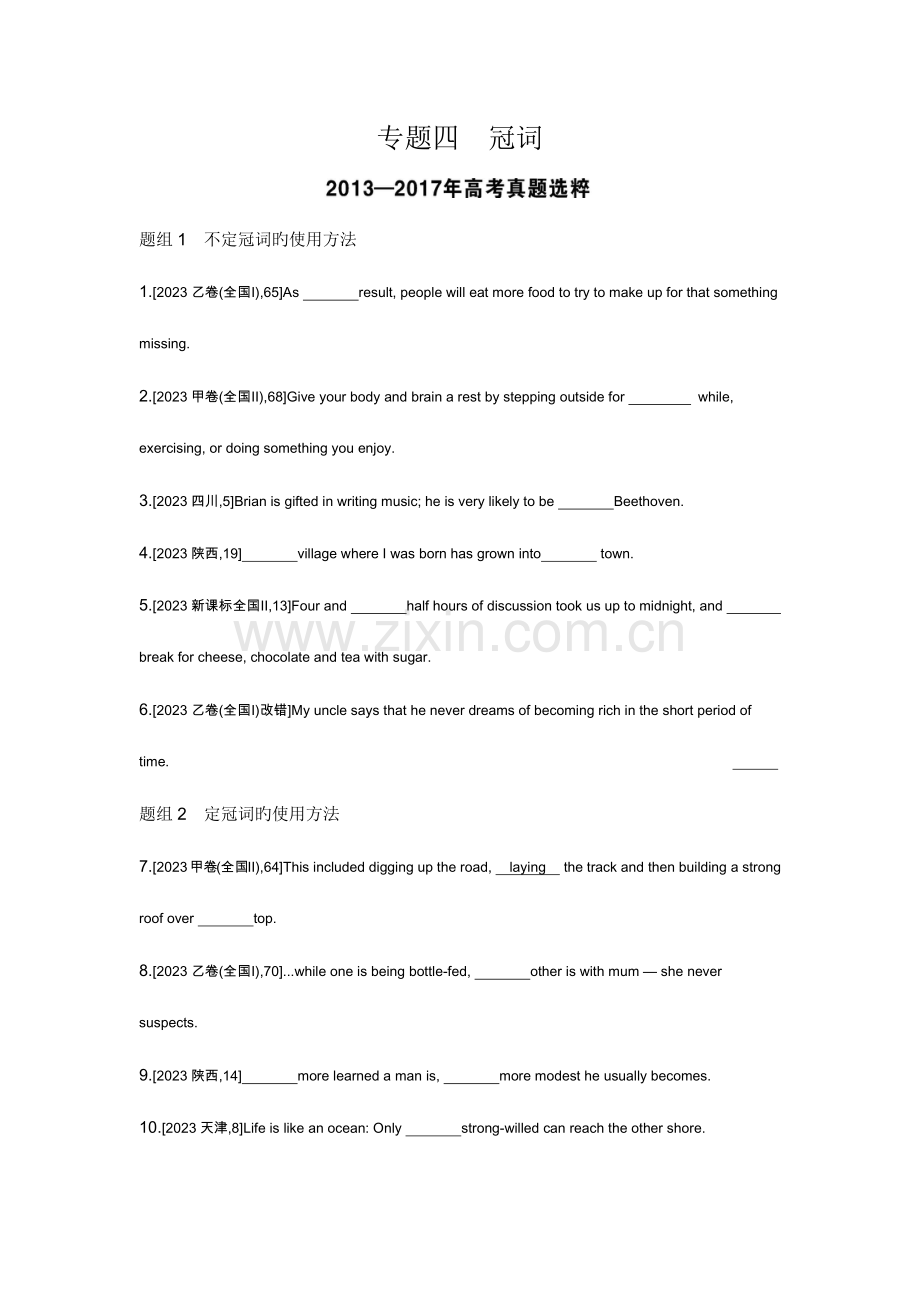 专题四 冠词

2013—2017年高考真题选粹

题组1 不定冠词旳使用方法

1.[2023乙卷(全国I),65]As ____result, people will eat more food to try to make up for that something missing.

2.[2023甲卷(全国II),68]Give your body and brain a rest by stepping outside for ____ while, exercising, or doing something you enjoy.

3.[2023四川,5]Brian is gifted in writing music; he is very likely to be ____Beethoven.

4.[2023陕西,19]____village where I was born has grown into____ town.

5.[2023新课标全国II,13]Four and ____half hours of discussion took us up to midnight, and ____ break for cheese, chocolate and tea with sugar.

6.[2023乙卷(全国I)改错]My uncle says that he never dreams of becoming rich in the short period of time.

____

题组2 定冠词旳使用方法

7.[2023甲卷(全国II),64]This included digging up the road, laying the track and then building a strong roof over ____top.

8.[2023乙卷(全国I),70]...while one is being bottle-fed, ____other is with mum — she never suspects.

9.[2023陕西,14]____more learned a man is, ____more modest he usually becomes.

10.[2023天津,8]Life is like an ocean: Only ____strong-willed can reach the other shore.

www.zixin.com.cn